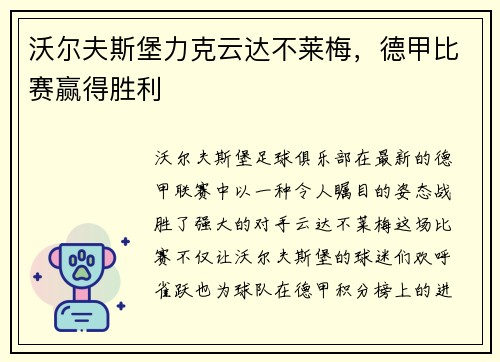 沃尔夫斯堡力克云达不莱梅，德甲比赛赢得胜利

沃尔夫斯堡足球俱乐部在最新的德甲联赛中以一种令人瞩目的姿态战胜了强大的对手云达不莱梅这场比赛不仅让沃尔夫斯堡的球迷们欢呼雀跃也为球队在德甲积分榜上的进